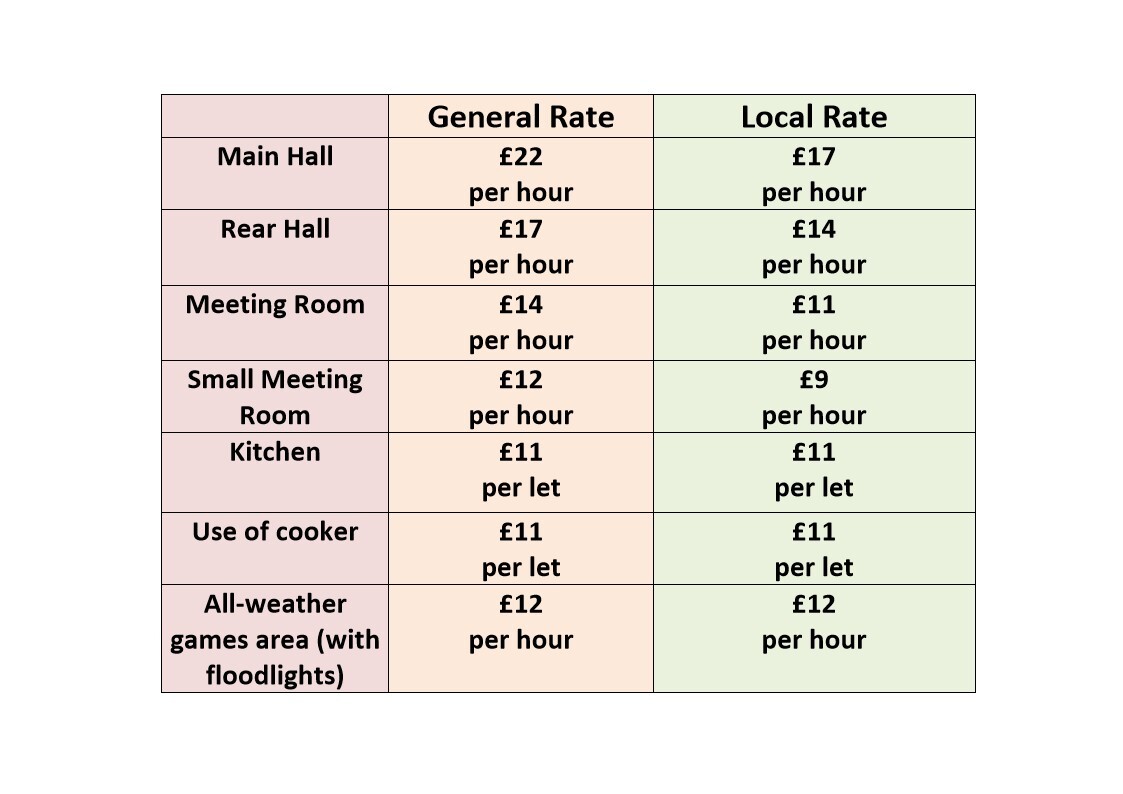 | | General Rate | Local Rate |
|---|---|---|
| Main Hall | £22 per hour | £17 per hour |
| Rear Hall | £17 per hour | £14 per hour |
| Meeting Room | £14 per hour | £11 per hour |
| Small Meeting Room | £12 per hour | £9 per hour |
| Kitchen | £11 per let | £11 per let |
| Use of cooker | £11 per let | £11 per let |
| All-weather games area (with floodlights) | £12 per hour | £12 per hour |